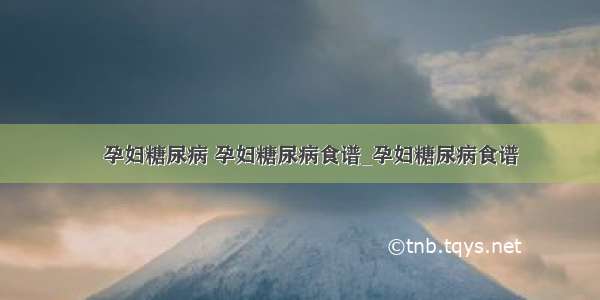 孕妇糖尿病 孕妇糖尿病食谱_孕妇糖尿病食谱

©tnb.tqys.net